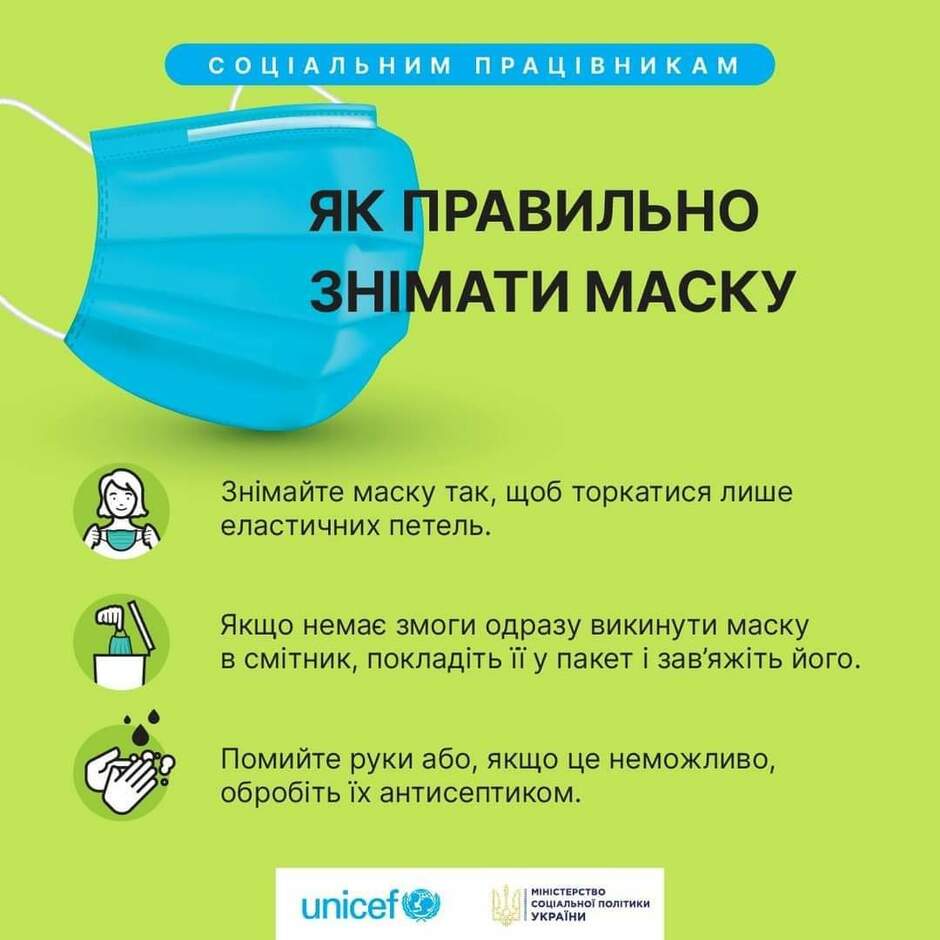 СОЦІАЛЬНИМ ПРАЦІВНИКАМ

ЯК ПРАВИЛЬНО ЗНІМАТИ МАСКУ

Знімайте маску так, щоб торкатися лише еластичних петель.

Якщо немає змоги одразу викинути маску в смітник, покладіть її у пакет і зав'яжіть його.

Помийте руки або, якщо це неможливо, обробіть їх антисептиком.

unicef

МІНІСТЕРСТВО СОЦІАЛЬНОЇ ПОЛІТИКИ УКРАЇНИ